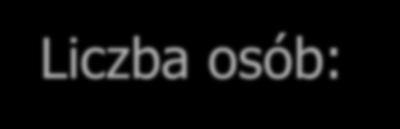 Liczba osób: